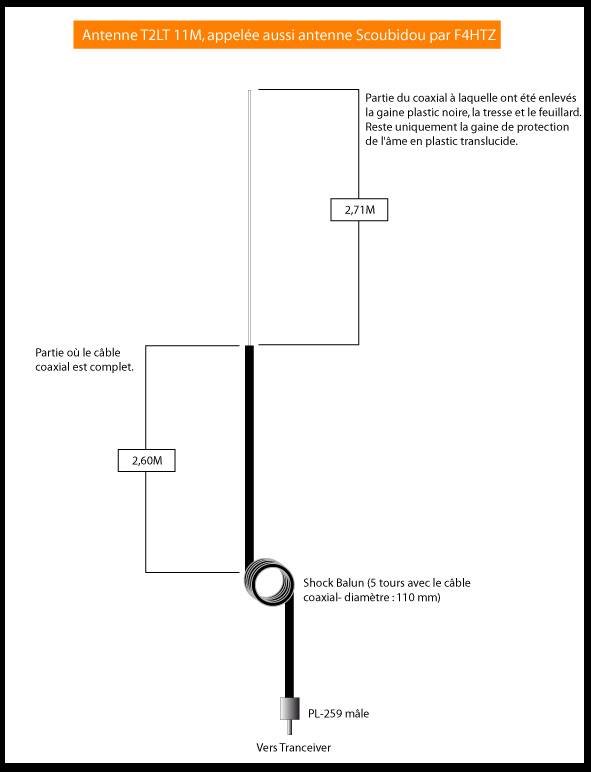 Antenne T2LT 11M, appelée aussi antenne Scoubidou par F4HTZ

Partie du coaxial à laquelle ont été enlevés la gaine plastic noire, la tresse et le feuillard. Reste uniquement la gaine de protection de l'âme en plastic translucide.

2,71M

Partie où le câble coaxial est complet.

2,60M

Shock Balun (5 tours avec le câble coaxial- diamètre : 110 mm)

PL-259 mâle

Vers Tranceiver